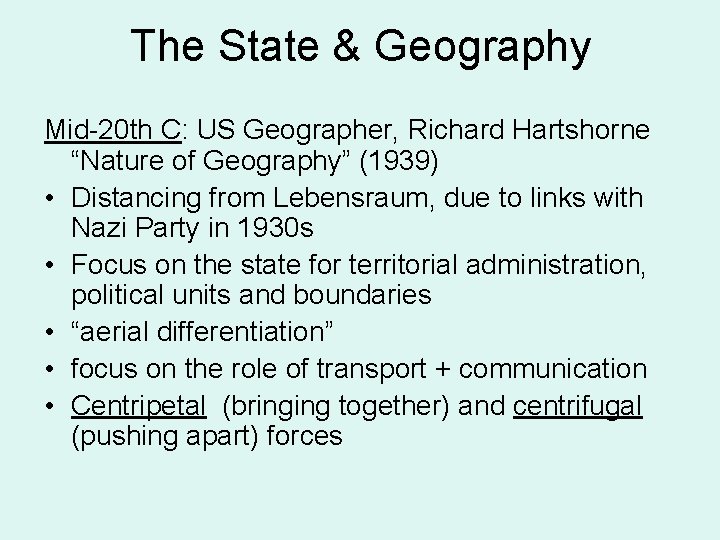 The State & Geography

Mid-20th C: US Geographer, Richard Hartshorne "Nature of Geography" (1939)

• Distancing from Lebensraum, due to links with Nazi Party in 1930s
• Focus on the state for territorial administration, political units and boundaries
• "aerial differentiation"
• focus on the role of transport + communication
• Centripetal (bringing together) and centrifugal (pushing apart) forces